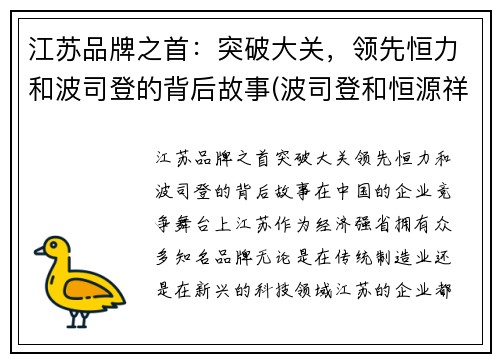 江苏品牌之首：突破大关，领先恒力和波司登的背后故事(波司登和恒源祥

江苏品牌之首突破大关领先恒力和波司登的背后故事在中国的企业竞争舞台上江苏作为经济强省拥有众多知名品牌无论是在传统制造业还是在新兴的科技领域江苏的企业都